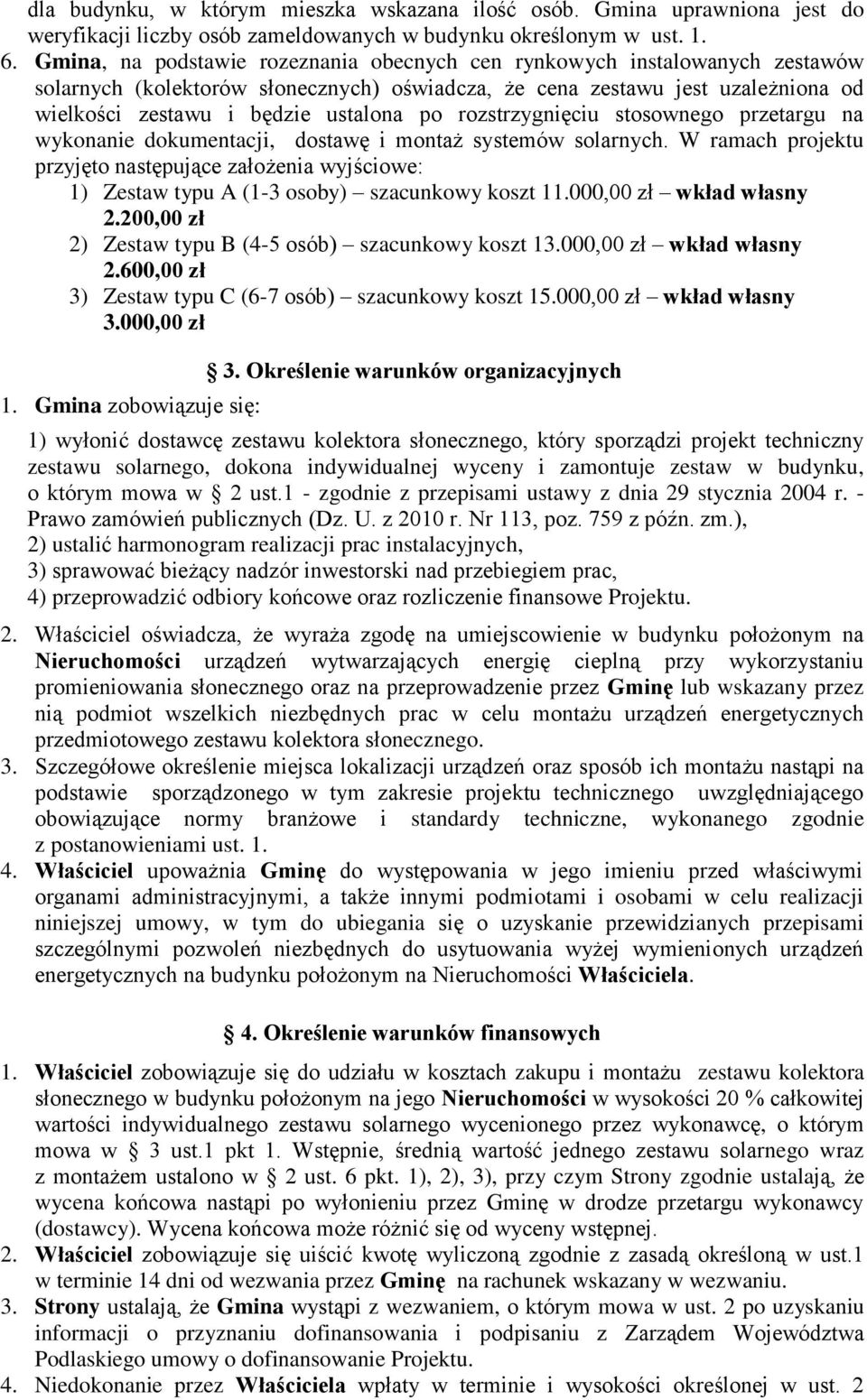 dla budynku, w którym mieszka wskazana ilość osób. Gmina uprawniona jest do weryfikacji liczby osób zameldowanych w budynku określonym w ust. 1.

6. Gmina, na podstawie rozeznania obecnych cen rynkowych instalowanych zestawów solarnych (kolektorów słonecznych) oświadcza, że cena zestawu jest uzależniona od wielkości zestawu i będzie ustalona po rozstrzygnięciu stosownego przetargu na wykonanie dokumentacji, dostawę i montaż systemów solarnych. W ramach projektu przyjęto następujące założenia wyjściowe:
1) Zestaw typu A (1-3 osoby) – szacunkowy koszt 11.000,00 zł – wkład własny 2.200,00 zł
2) Zestaw typu B (4-5 osób) – szacunkowy koszt 13.000,00 zł – wkład własny 2.600,00 zł
3) Zestaw typu C (6-7 osób) – szacunkowy koszt 15.000,00 zł – wkład własny 3.000,00 zł

3. Określenie warunków organizacyjnych

1. Gmina zobowiązuje się:

1) wyłonić dostawcę zestawu kolektora słonecznego, który sporządzi projekt techniczny zestawu solarnego, dokona indywidualnej wyceny i zamontuje zestaw w budynku, o którym mowa w § 2 ust.1 - zgodnie z przepisami ustawy z dnia 29 stycznia 2004 r. - Prawo zamówień publicznych (Dz. U. z 2010 r. Nr 113, poz. 759 z późn. zm.),
2) ustalić harmonogram realizacji prac instalacyjnych,
3) sprawować bieżący nadzór inwestorski nad przebiegiem prac,
4) przeprowadzić odbiory końcowe oraz rozliczenie finansowe Projektu.

2. Właściciel oświadcza, że wyraża zgodę na umiejscowienie w budynku położonym na Nieruchomości urządzeń wytwarzających energię cieplną przy wykorzystaniu promieniowania słonecznego oraz na przeprowadzenie przez Gminę lub wskazany przez nią podmiot wszelkich niezbędnych prac w celu montażu urządzeń energetycznych przedmiotowego zestawu kolektora słonecznego.
3. Szczegółowe określenie miejsca lokalizacji urządzeń oraz sposób ich montażu nastąpi na podstawie sporządzonego w tym zakresie projektu technicznego uwzględniającego obowiązujące normy branżowe i standardy techniczne, wykonanego zgodnie z postanowieniami ust. 1.
4. Właściciel upoważnia Gminę do występowania w jego imieniu przed właściwymi organami administracyjnymi, a także innymi podmiotami i osobami w celu realizacji niniejszej umowy, w tym do ubiegania się o uzyskanie przewidzianych przepisami szczególnymi pozwoleń niezbędnych do usytuowania wyżej wymienionych urządzeń energetycznych na budynku położonym na Nieruchomości Właściciela.

4. Określenie warunków finansowych

1. Właściciel zobowiązuje się do udziału w kosztach zakupu i montażu zestawu kolektora słonecznego w budynku położonym na jego Nieruchomości w wysokości 20 % całkowitej wartości indywidualnego zestawu solarnego wycenionego przez wykonawcę, o którym mowa w § 3 ust.1 pkt 1. Wstępnie, średnią wartość jednego zestawu solarnego wraz z montażem ustalono w § 2 ust. 6 pkt. 1), 2), 3), przy czym Strony zgodnie ustalają, że wycena końcowa nastąpi po wyłonieniu przez Gminę w drodze przetargu wykonawcy (dostawcy). Wycena końcowa może różnić się od wyceny wstępnej.
2. Właściciel zobowiązuje się uiścić kwotę wyliczoną zgodnie z zasadą określoną w ust.1 w terminie 14 dni od wezwania przez Gminę na rachunek wskazany w wezwaniu.
3. Strony ustalają, że Gmina wystąpi z wezwaniem, o którym mowa w ust. 2 po uzyskaniu informacji o przyznaniu dofinansowania i podpisaniu z Zarządem Województwa Podlaskiego umowy o dofinansowanie Projektu.
4. Niedokonanie przez Właściciela wpłaty w terminie i wysokości określonej w ust. 2